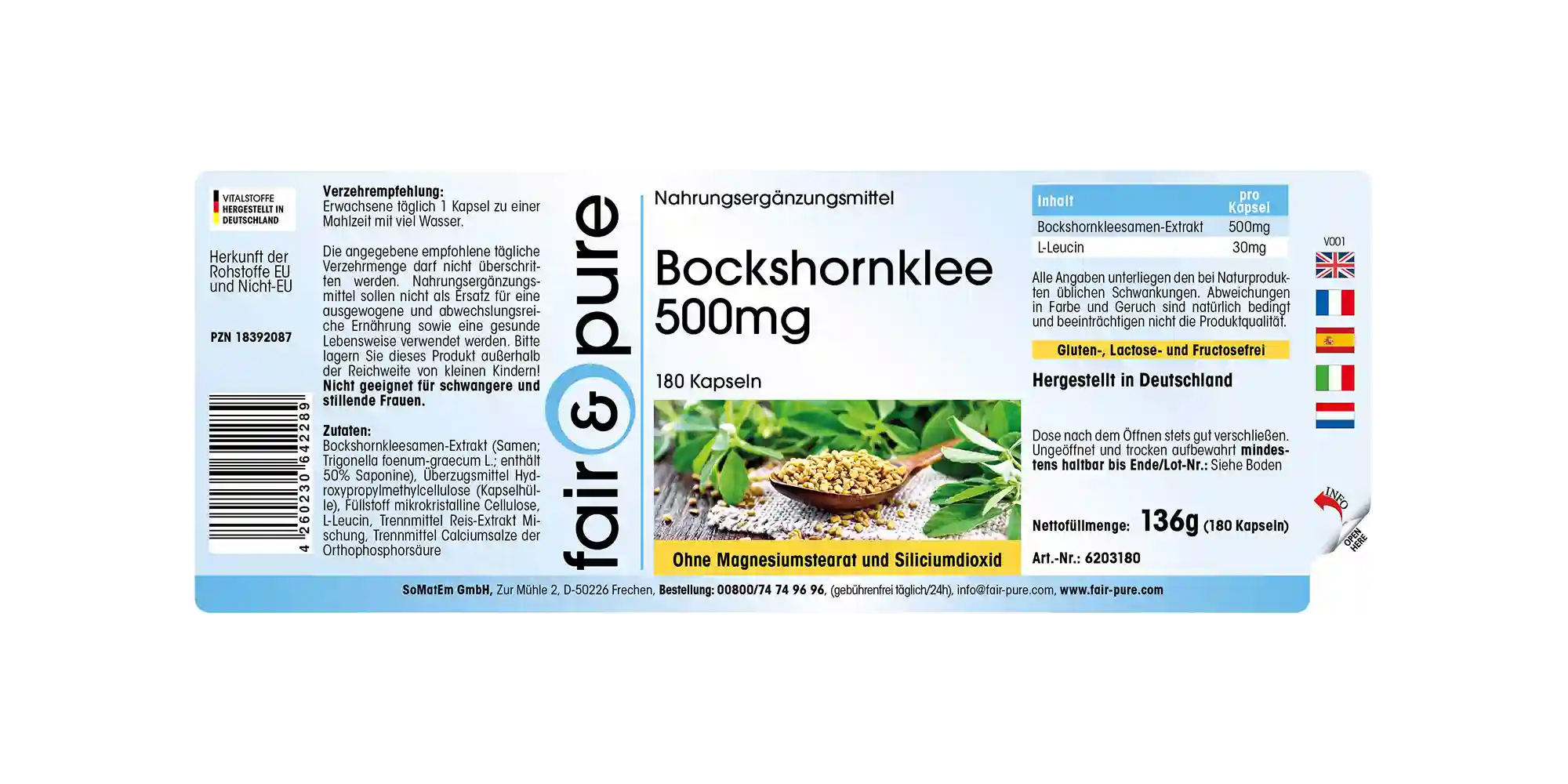 VITALSTOFFE HERGESTELLT IN DEUTSCHLAND

Herkunft der Rohstoffe EU und Nicht-EU

PZN 18392087

4 260230 642289

Verzehrempfehlung:
Erwachsene täglich 1 Kapsel zu einer Mahlzeit mit viel Wasser.

Die angegebene empfohlene tägliche Verzehrmenge darf nicht überschritten werden. Nahrungsergänzungsmittel sollen nicht als Ersatz für eine ausgewogene und abwechslungsreiche Ernährung sowie eine gesunde Lebensweise verwendet werden. Bitte lagern Sie dieses Produkt außerhalb der Reichweite von kleinen Kindern! Nicht geeignet für schwangere und stillende Frauen.

Zutaten:
Bockshornkleesamen-Extrakt (Samen; Trigonella foenum-graecum L.; enthält 50% Saponine), Überzugsmittel Hydroxypropylmethylcellulose (Kapselhülle), Füllstoff mikrokristalline Cellulose, L-Leucin, Trennmittel Reis-Extrakt Mischung, Trennmittel Calciumsalze der Orthophosphorsäure

fair & pure

Nahrungsergänzungsmittel

Bockshornklee 500mg

180 Kapseln

Ohne Magnesiumstearat und Siliciumdioxid

| Inhalt | pro Kapsel |
|---|---|
| Bockshornkleesamen-Extrakt | 500mg |
| L-Leucin | 30mg |

Alle Angaben unterliegen den bei Naturprodukten üblichen Schwankungen. Abweichungen in Farbe und Geruch sind natürlich bedingt und beeinträchtigen nicht die Produktqualität.

Gluten-, Lactose- und Fructosefrei

Hergestellt in Deutschland

Dose nach dem Öffnen stets gut verschließen. Ungeöffnet und trocken aufbewahrt mindestens haltbar bis Ende/Lot-Nr.: Siehe Boden

Nettofüllmenge: 136g (180 Kapseln)

Art.-Nr.: 6203180

V001

INFO

OPEN HERE

SoMatEm GmbH, Zur Mühle 2, D-50226 Frechen, Bestellung: 00800/74 74 96 96, (gebührenfrei täglich/24h), info@fair-pure.com, www.fair-pure.com